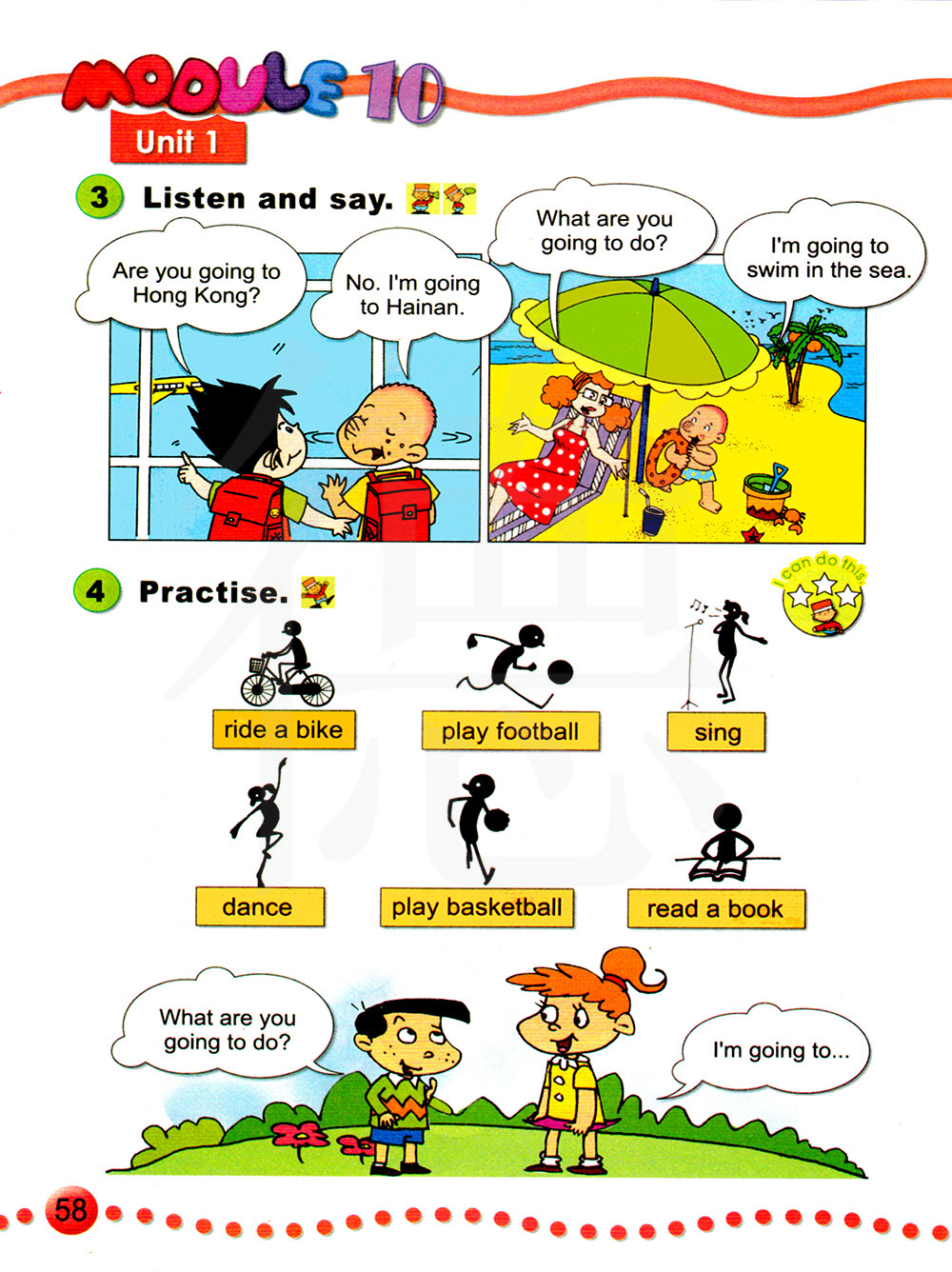 MODULE 10
Unit 1

3 Listen and say.

Are you going to Hong Kong?

No. I'm going to Hainan.

What are you going to do?

I'm going to swim in the sea.

4 Practise.

I can do this.

ride a bike

play football

sing

dance

play basketball

read a book

What are you going to do?

I'm going to...

58